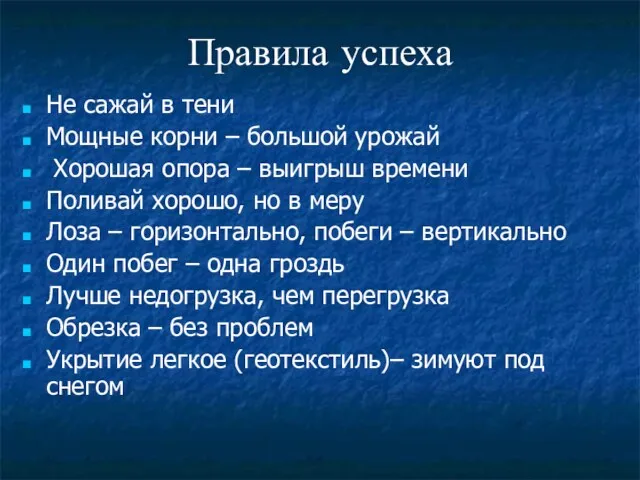 Правила успеха

- Не сажай в тени
- Мощные корни – большой урожай
- Хорошая опора – выигрыш времени
- Поливай хорошо, но в меру
- Лоза – горизонтально, побеги – вертикально
- Один побег – одна гроздь
- Лучше недогрузка, чем перегрузка
- Обрезка – без проблем
- Укрытие легкое (геотекстиль)– зимуют под снегом